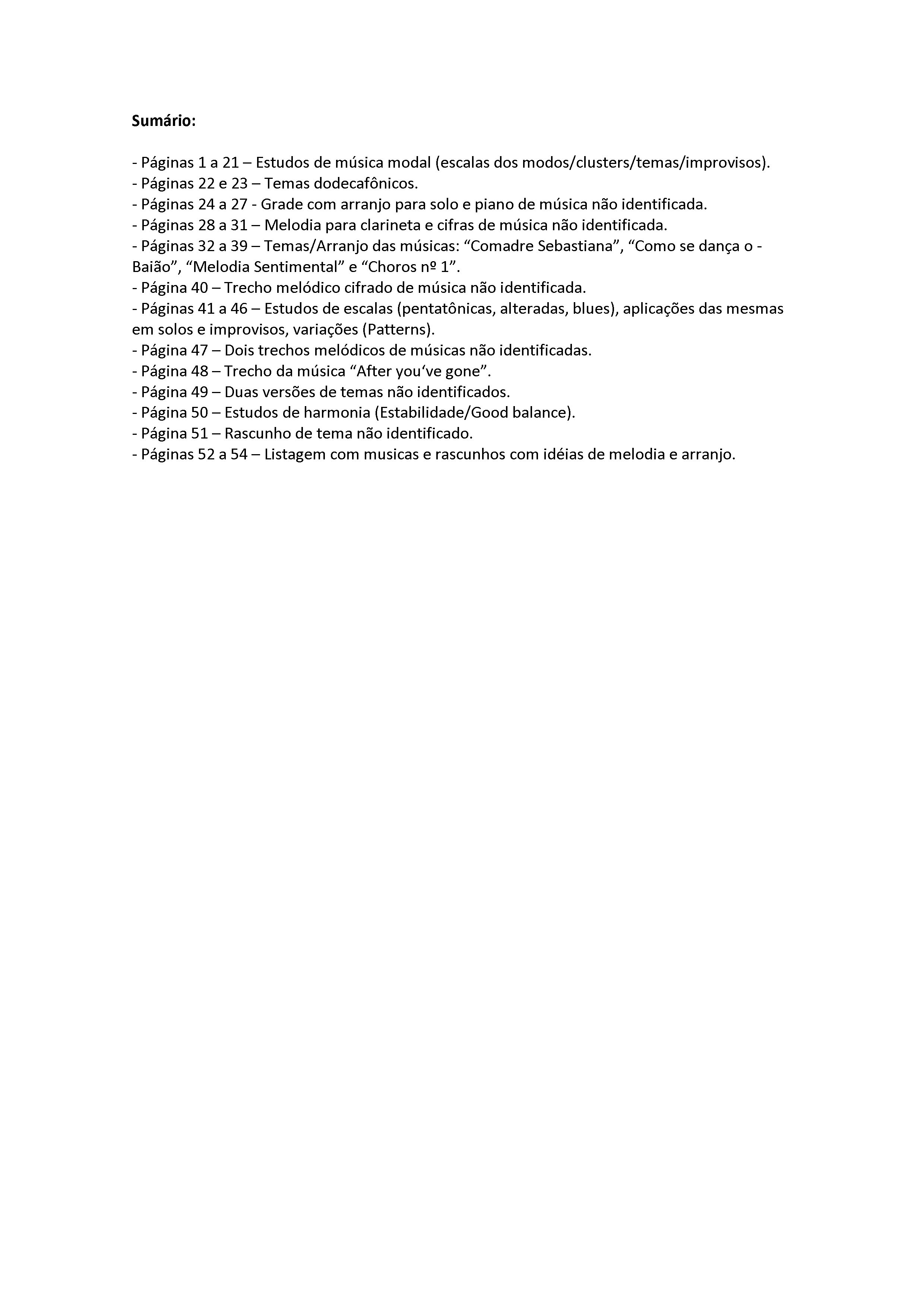 Sumário:

- Páginas 1 a 21 – Estudos de música modal (escalas dos modos/clusters/temas/improvisos).
- Páginas 22 e 23 – Temas dodecafônicos.
- Páginas 24 a 27 - Grade com arranjo para solo e piano de música não identificada.
- Páginas 28 a 31 – Melodia para clarineta e cifras de música não identificada.
- Páginas 32 a 39 – Temas/Arranjo das músicas: "Comadre Sebastiana", "Como se dança o - Baião", "Melodia Sentimental" e "Choros nº 1".
- Página 40 – Trecho melódico cifrado de música não identificada.
- Páginas 41 a 46 – Estudos de escalas (pentatônicas, alteradas, blues), aplicações das mesmas em solos e improvisos, variações (Patterns).
- Página 47 – Dois trechos melódicos de músicas não identificadas.
- Página 48 – Trecho da música "After you've gone".
- Página 49 – Duas versões de temas não identificados.
- Página 50 – Estudos de harmonia (Estabilidade/Good balance).
- Página 51 – Rascunho de tema não identificado.
- Páginas 52 a 54 – Listagem com musicas e rascunhos com idéias de melodia e arranjo.